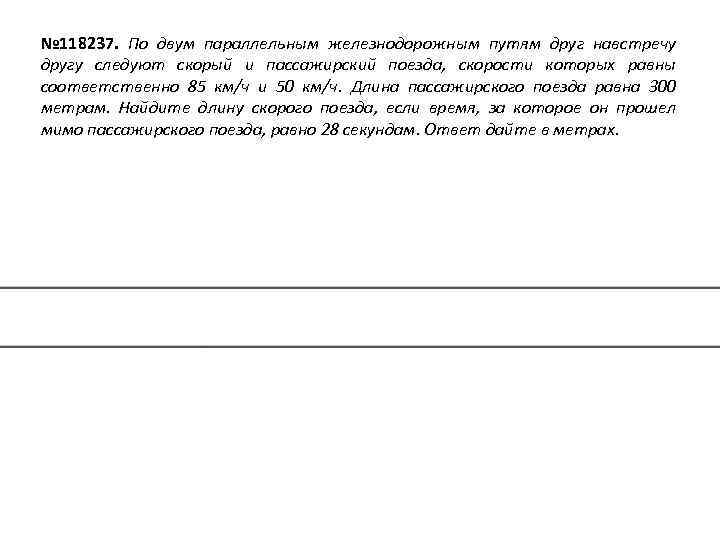 №118237. По двум параллельным железнодорожным путям друг навстречу другу следуют скорый и пассажирский поезда, скорости которых равны соответственно 85 км/ч и 50 км/ч. Длина пассажирского поезда равна 300 метрам. Найдите длину скорого поезда, если время, за которое он прошел мимо пассажирского поезда, равно 28 секундам. Ответ дайте в метрах.